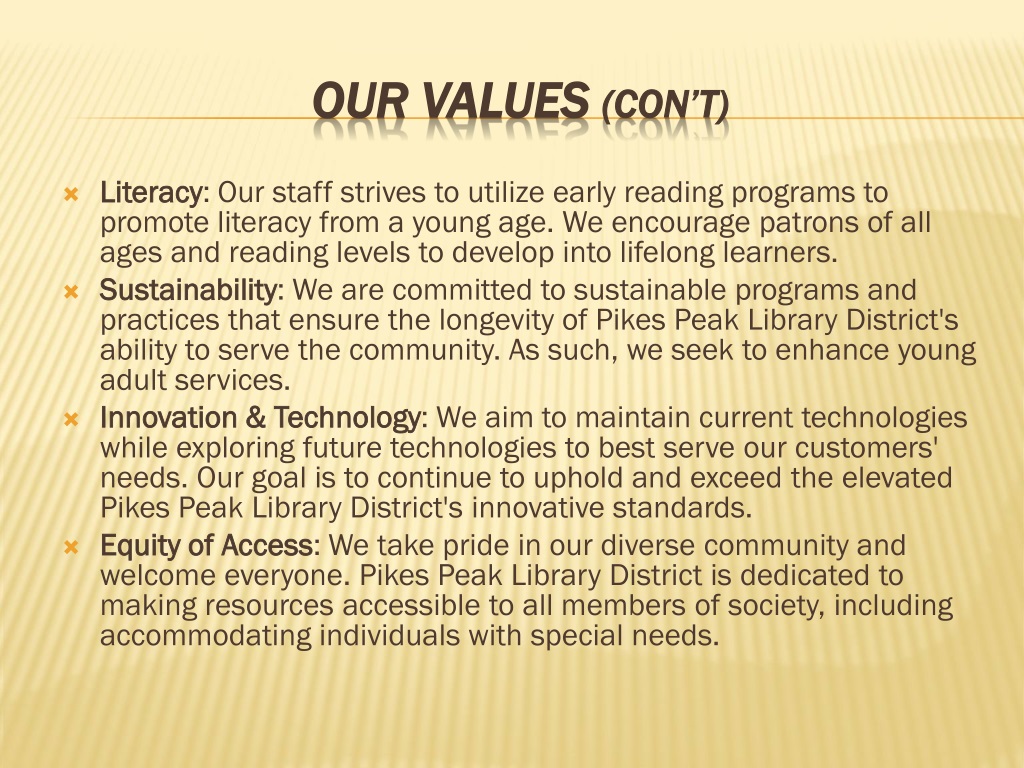 OUR VALUES (CON'T)

Literacy: Our staff strives to utilize early reading programs to promote literacy from a young age. We encourage patrons of all ages and reading levels to develop into lifelong learners.

Sustainability: We are committed to sustainable programs and practices that ensure the longevity of Pikes Peak Library District's ability to serve the community. As such, we seek to enhance young adult services.

Innovation & Technology: We aim to maintain current technologies while exploring future technologies to best serve our customers' needs. Our goal is to continue to uphold and exceed the elevated Pikes Peak Library District's innovative standards.

Equity of Access: We take pride in our diverse community and welcome everyone. Pikes Peak Library District is dedicated to making resources accessible to all members of society, including accommodating individuals with special needs.